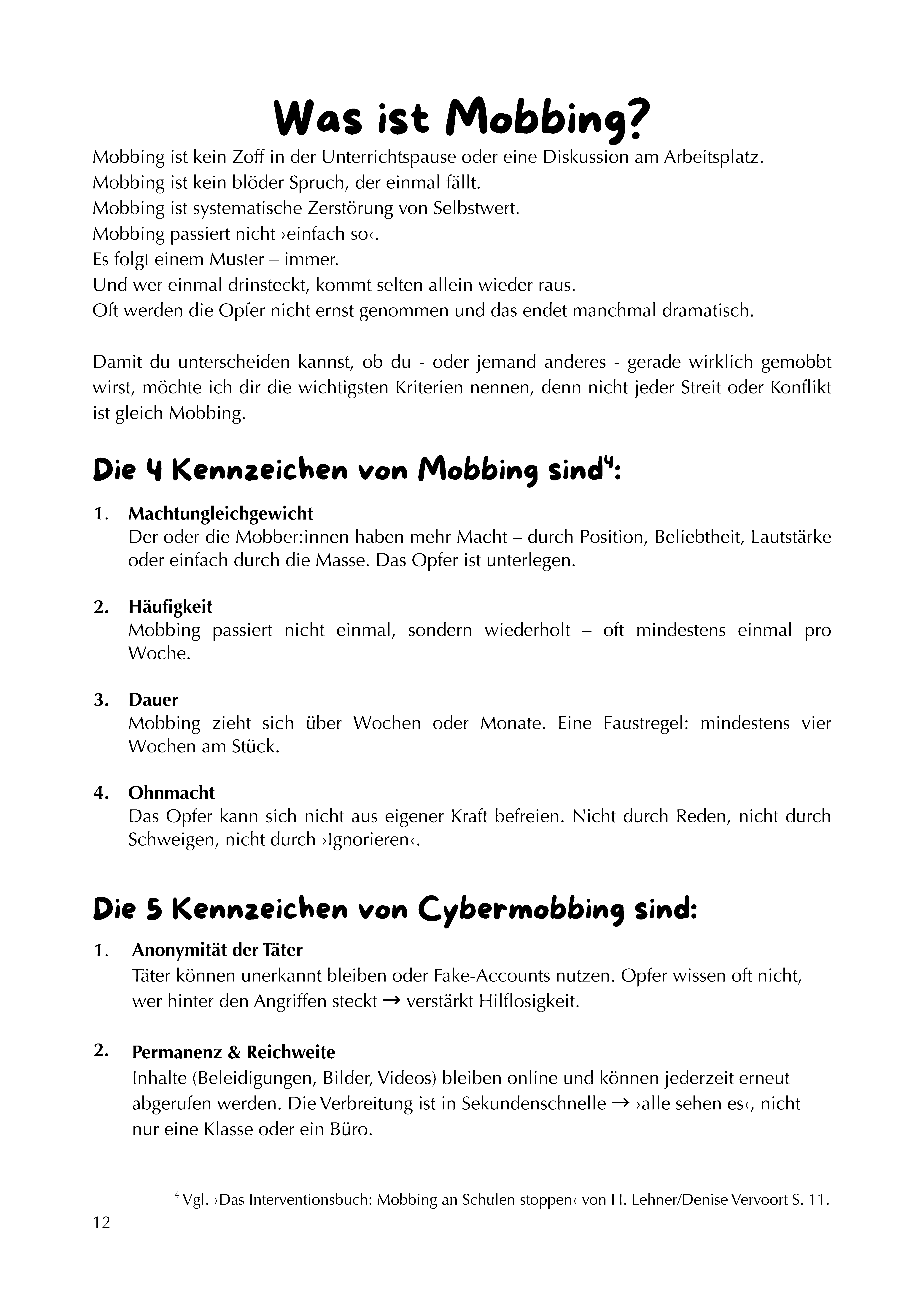 Was ist Mobbing?

Mobbing ist kein Zoff in der Unterrichtspause oder eine Diskussion am Arbeitsplatz.
Mobbing ist kein blöder Spruch, der einmal fällt.
Mobbing ist systematische Zerstörung von Selbstwert.
Mobbing passiert nicht ›einfach so‹.
Es folgt einem Muster – immer.
Und wer einmal drinsteckt, kommt selten allein wieder raus.
Oft werden die Opfer nicht ernst genommen und das endet manchmal dramatisch.

Damit du unterscheiden kannst, ob du - oder jemand anderes - gerade wirklich gemobbt wirst, möchte ich dir die wichtigsten Kriterien nennen, denn nicht jeder Streit oder Konflikt ist gleich Mobbing.

Die 4 Kennzeichen von Mobbing sind$^4$:

1. Machtungleichgewicht
Der oder die Mobber:innen haben mehr Macht – durch Position, Beliebtheit, Lautstärke oder einfach durch die Masse. Das Opfer ist unterlegen.

2. Häufigkeit
Mobbing passiert nicht einmal, sondern wiederholt – oft mindestens einmal pro Woche.

3. Dauer
Mobbing zieht sich über Wochen oder Monate. Eine Faustregel: mindestens vier Wochen am Stück.

4. Ohnmacht
Das Opfer kann sich nicht aus eigener Kraft befreien. Nicht durch Reden, nicht durch Schweigen, nicht durch ›Ignorieren‹.

Die 5 Kennzeichen von Cybermobbing sind:

1. Anonymität der Täter
Täter können unerkannt bleiben oder Fake-Accounts nutzen. Opfer wissen oft nicht, wer hinter den Angriffen steckt → verstärkt Hilflosigkeit.

2. Permanenz & Reichweite
Inhalte (Beleidigungen, Bilder, Videos) bleiben online und können jederzeit erneut abgerufen werden. Die Verbreitung ist in Sekundenschnelle → ›alle sehen es‹, nicht nur eine Klasse oder ein Büro.

$^4$ Vgl. ›Das Interventionsbuch: Mobbing an Schulen stoppen‹ von H. Lehner/Denise Vervoort S. 11.

12